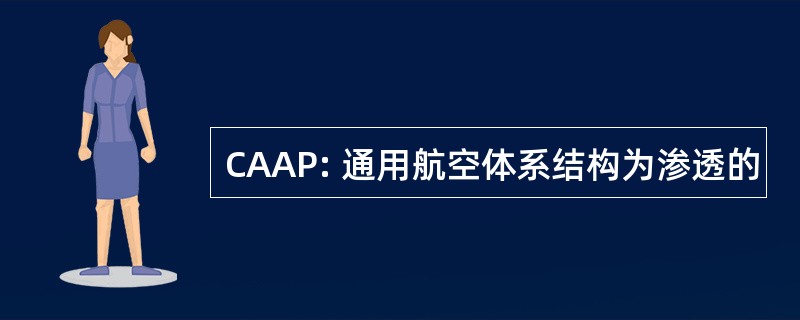 CAAP: 通用航空体系结构为渗透的